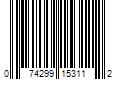 0 74299 15311 2